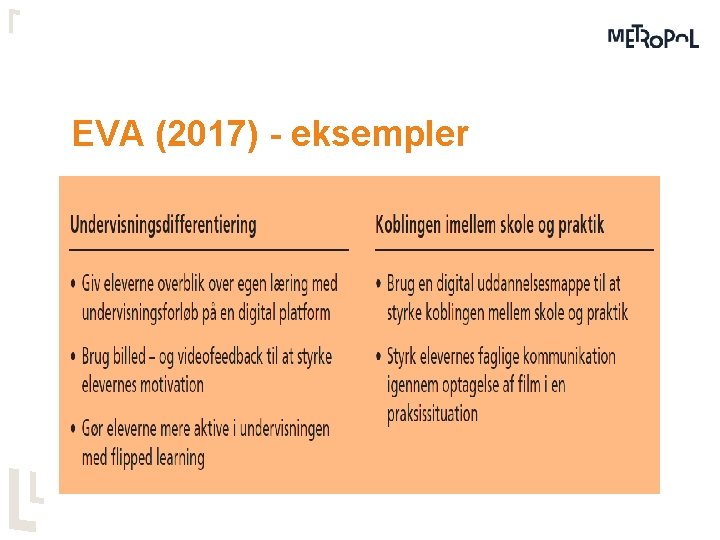 METROPOL

EVA (2017) - eksempler

Undervisningsdifferentiering

• Giv eleverne overblik over egen læring med undervisningsforløb på en digital platform

• Brug billed – og videofeedback til at styrke elevernes motivation

• Gør eleverne mere aktive i undervisningen med flipped learning

Koblingen imellem skole og praktik

• Brug en digital uddannelsesmappe til at styrke koblingen mellem skole og praktik

• Styrk elevernes faglige kommunikation igennem optagelse af film i en praksissituation